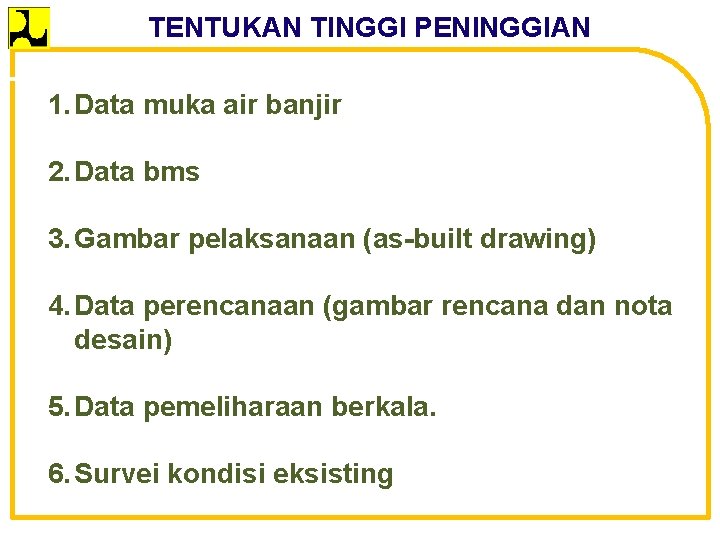 TENTUKAN TINGGI PENINGGIAN

1. Data muka air banjir

2. Data bms

3. Gambar pelaksanaan (as-built drawing)

4. Data perencanaan (gambar rencana dan nota desain)

5. Data pemeliharaan berkala.

6. Survei kondisi eksisting